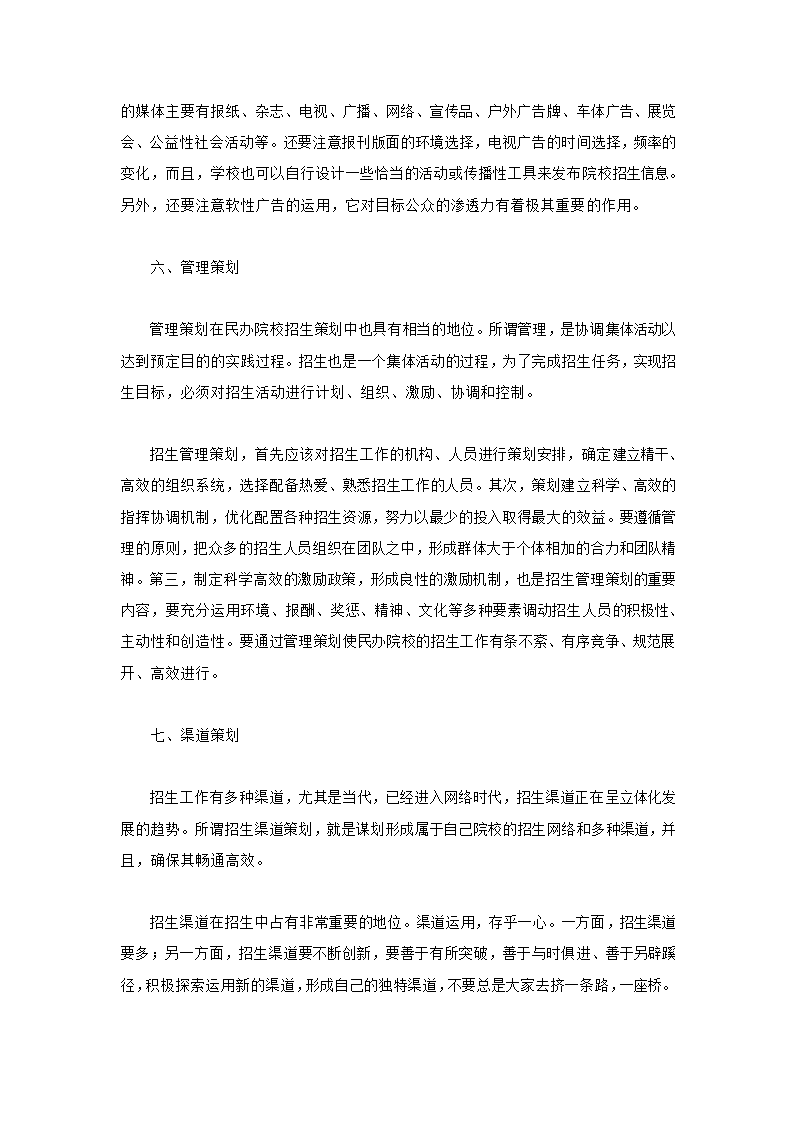 的媒体主要有报纸、杂志、电视、广播、网络、宣传品、户外广告牌、车体广告、展览会、公益性社会活动等。还要注意报刊版面的环境选择，电视广告的时间选择，频率的变化，而且，学校也可以自行设计一些恰当的活动或传播性工具来发布院校招生信息。另外，还要注意软性广告的运用，它对目标公众的渗透力有着极其重要的作用。

六、管理策划

管理策划在民办院校招生策划中也具有相当的地位。所谓管理，是协调集体活动以达到预定目的的实践过程。招生也是一个集体活动的过程，为了完成招生任务，实现招生目标，必须对招生活动进行计划、组织、激励、协调和控制。

招生管理策划，首先应该对招生工作的机构、人员进行策划安排，确定建立精干、高效的组织系统，选择配备热爱、熟悉招生工作的人员。其次，策划建立科学、高效的指挥协调机制，优化配置各种招生资源，努力以最少的投入取得最大的效益。要遵循管理的原则，把众多的招生人员组织在团队之中，形成群体大于个体相加的合力和团队精神。第三，制定科学高效的激励政策，形成良性的激励机制，也是招生管理策划的重要内容，要充分运用环境、报酬、奖惩、精神、文化等多种要素调动招生人员的积极性、主动性和创造性。要通过管理策划使民办院校的招生工作有条不紊、有序竞争、规范展开、高效进行。

七、渠道策划

招生工作有多种渠道，尤其是当代，已经进入网络时代，招生渠道正在呈立体化发展的趋势。所谓招生渠道策划，就是谋划形成属于自己院校的招生网络和多种渠道，并且，确保其畅通高效。

招生渠道在招生中占有非常重要的地位。渠道运用，存乎一心。一方面，招生渠道要多；另一方面，招生渠道要不断创新，要善于有所突破，善于与时俱进、善于另辟蹊径，积极探索运用新的渠道，形成自己的独特渠道，不要总是大家去挤一条路，一座桥。